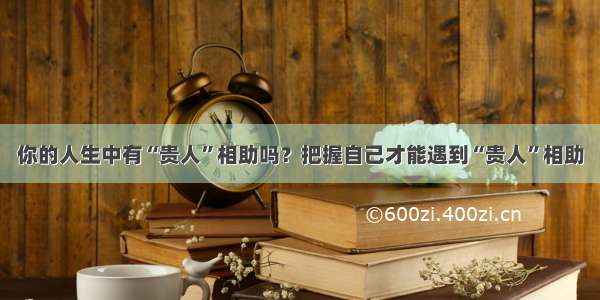 你的人生中有“贵人”相助吗？把握自己才能遇到“贵人”相助

©600zi.400zi.cn